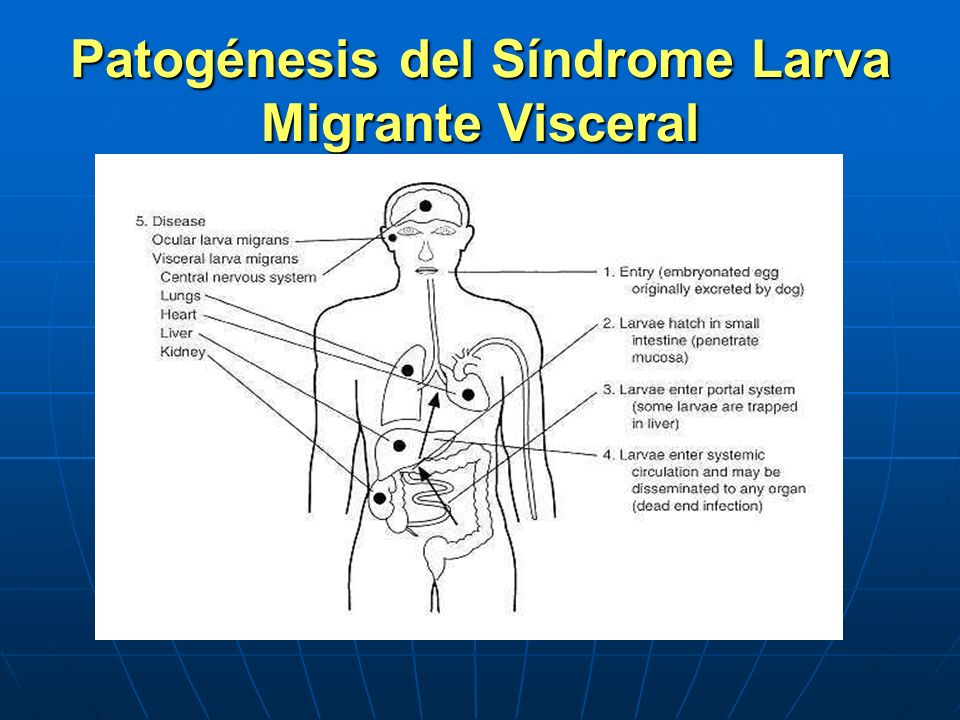 Patogénesis del Síndrome Larva Migrante Visceral

5. Disease
Ocular larva migrans
Visceral larva migrans
Central nervous system
Lungs
Heart
Liver
Kidney

1. Entry (embryonated egg originally excreted by dog)

2. Larvae hatch in small intestine (penetrate mucosa)

3. Larvae enter portal system (some larvae are trapped in liver)

4. Larvae enter systemic circulation and may be disseminated to any organ (dead end infection)